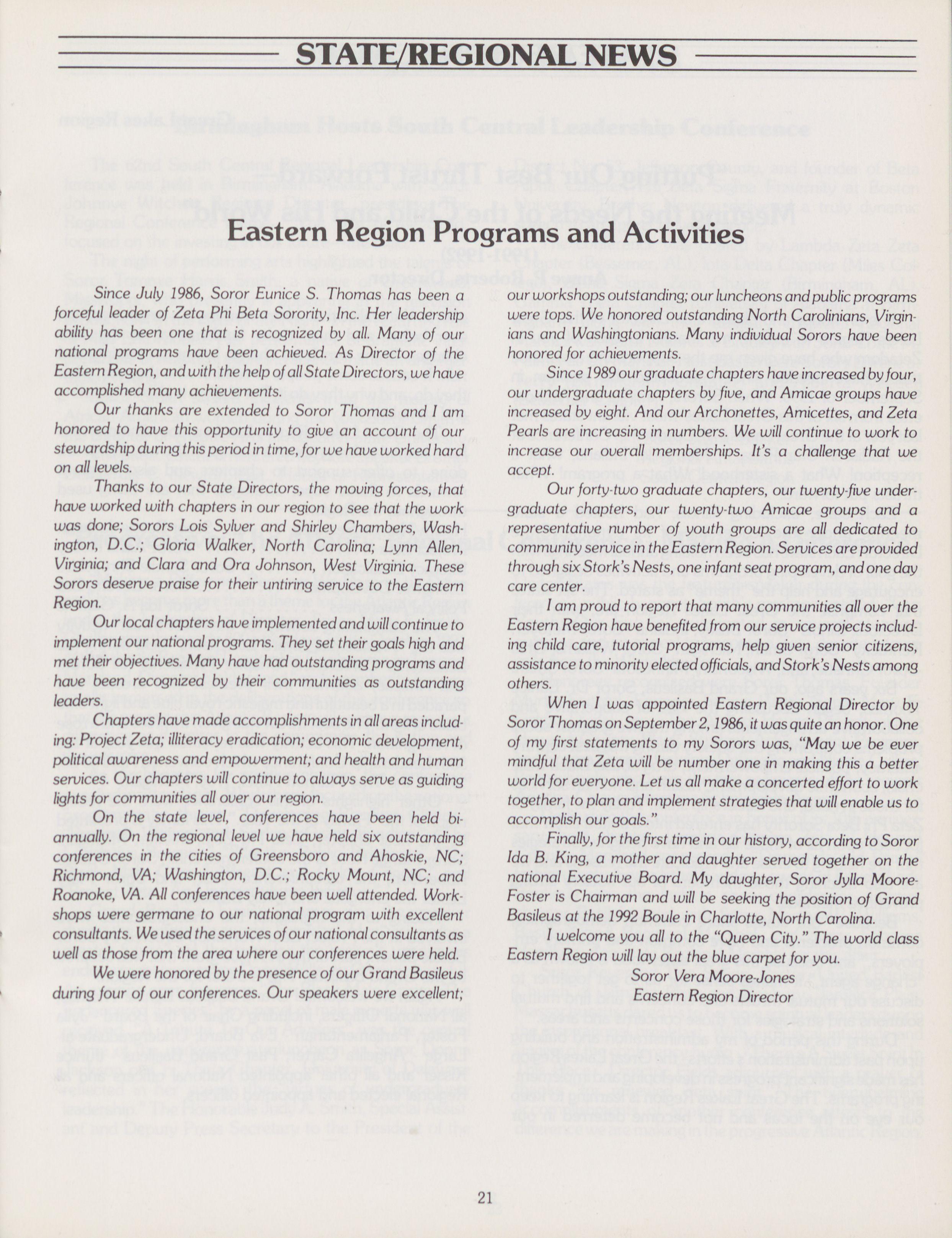 STATE/REGIONAL NEWS

Eastern Region Programs and Activities

Since July 1986, Soror Eunice S. Thomas has been a forceful leader of Zeta Phi Beta Sorority, Inc. Her leadership ability has been one that is recognized by all. Many of our national programs have been achieved. As Director of the Eastern Region, and with the help of all State Directors, we have accomplished many achievements.

Our thanks are extended to Soror Thomas and I am honored to have this opportunity to give an account of our stewardship during this period in time, for we have worked hard on all levels.

Thanks to our State Directors, the moving forces, that have worked with chapters in our region to see that the work was done; Sorors Lois Sylver and Shirley Chambers, Washington, D.C.; Gloria Walker, North Carolina; Lynn Allen, Virginia; and Clara and Ora Johnson, West Virginia. These Sorors deserve praise for their untiring service to the Eastern Region.

Our local chapters have implemented and will continue to implement our national programs. They set their goals high and met their objectives. Many have had outstanding programs and have been recognized by their communities as outstanding leaders.

Chapters have made accomplishments in all areas including: Project Zeta; illiteracy eradication; economic development, political awareness and empowerment; and health and human services. Our chapters will continue to always serve as guiding lights for communities all over our region.

On the state level, conferences have been held biannually. On the regional level we have held six outstanding conferences in the cities of Greensboro and Ahoskie, NC; Richmond, VA; Washington, D.C.; Rocky Mount, NC; and Roanoke, VA. All conferences have been well attended. Workshops were germane to our national program with excellent consultants. We used the services of our national consultants as well as those from the area where our conferences were held.

We were honored by the presence of our Grand Basileus during four of our conferences. Our speakers were excellent; our workshops outstanding; our luncheons and public programs were tops. We honored outstanding North Carolinians, Virginians and Washingtonians. Many individual Sorors have been honored for achievements.

Since 1989 our graduate chapters have increased by four, our undergraduate chapters by five, and Amicae groups have increased by eight. And our Archonettes, Amicettes, and Zeta Pearls are increasing in numbers. We will continue to work to increase our overall memberships. It's a challenge that we accept.

Our forty-two graduate chapters, our twenty-five undergraduate chapters, our twenty-two Amicae groups and a representative number of youth groups are all dedicated to community service in the Eastern Region. Services are provided through six Stork's Nests, one infant seat program, and one day care center.

I am proud to report that many communities all over the Eastern Region have benefited from our service projects including child care, tutorial programs, help given senior citizens, assistance to minority elected officials, and Stork's Nests among others.

When I was appointed Eastern Regional Director by Soror Thomas on September 2, 1986, it was quite an honor. One of my first statements to my Sorors was, "May we be ever mindful that Zeta will be number one in making this a better world for everyone. Let us all make a concerted effort to work together, to plan and implement strategies that will enable us to accomplish our goals."

Finally, for the first time in our history, according to Soror Ida B. King, a mother and daughter served together on the national Executive Board. My daughter, Soror Jylla Moore-Foster is Chairman and will be seeking the position of Grand Basileus at the 1992 Boule in Charlotte, North Carolina.

I welcome you all to the "Queen City." The world class Eastern Region will lay out the blue carpet for you.

Soror Vera Moore-Jones
Eastern Region Director

21